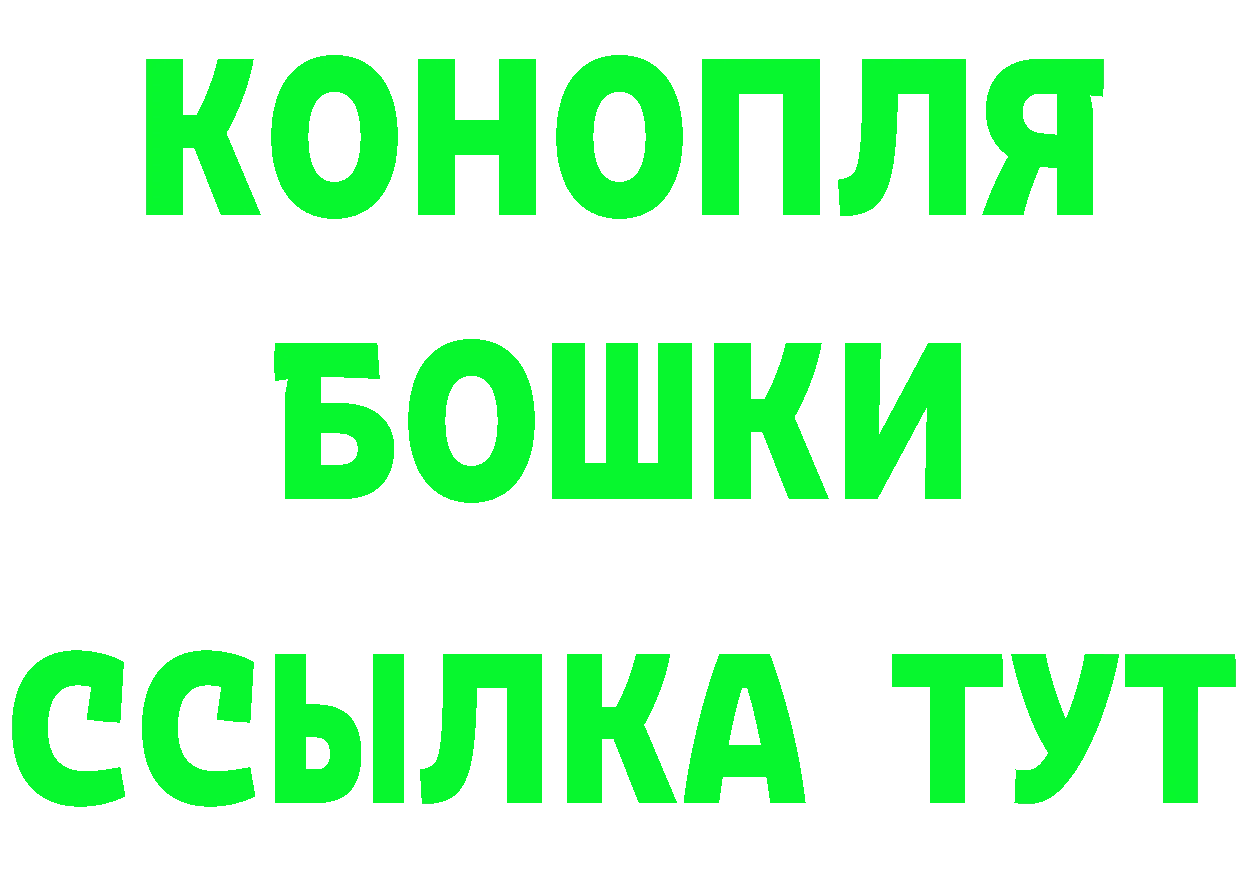 КОНОПЛЯ
БОШКИ
ССЫЛКА ТУТ